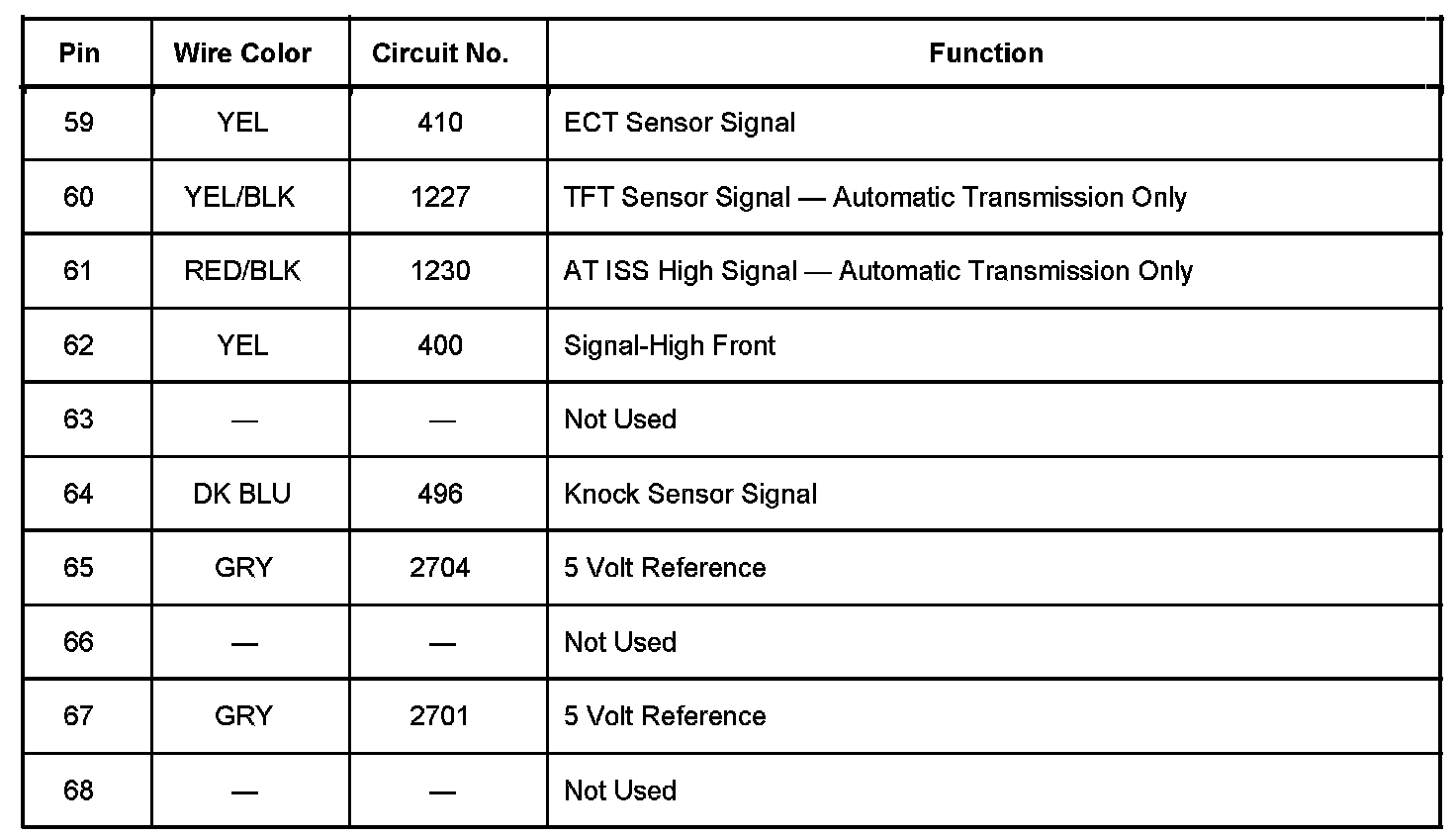 | Pin | Wire Color | Circuit No. | Function |
|---|---|---|---|
| 59 | YEL | 410 | ECT Sensor Signal |
| 60 | YEL/BLK | 1227 | TFT Sensor Signal — Automatic Transmission Only |
| 61 | RED/BLK | 1230 | AT ISS High Signal — Automatic Transmission Only |
| 62 | YEL | 400 | Signal-High Front |
| 63 | — | — | Not Used |
| 64 | DK BLU | 496 | Knock Sensor Signal |
| 65 | GRY | 2704 | 5 Volt Reference |
| 66 | — | — | Not Used |
| 67 | GRY | 2701 | 5 Volt Reference |
| 68 | — | — | Not Used |